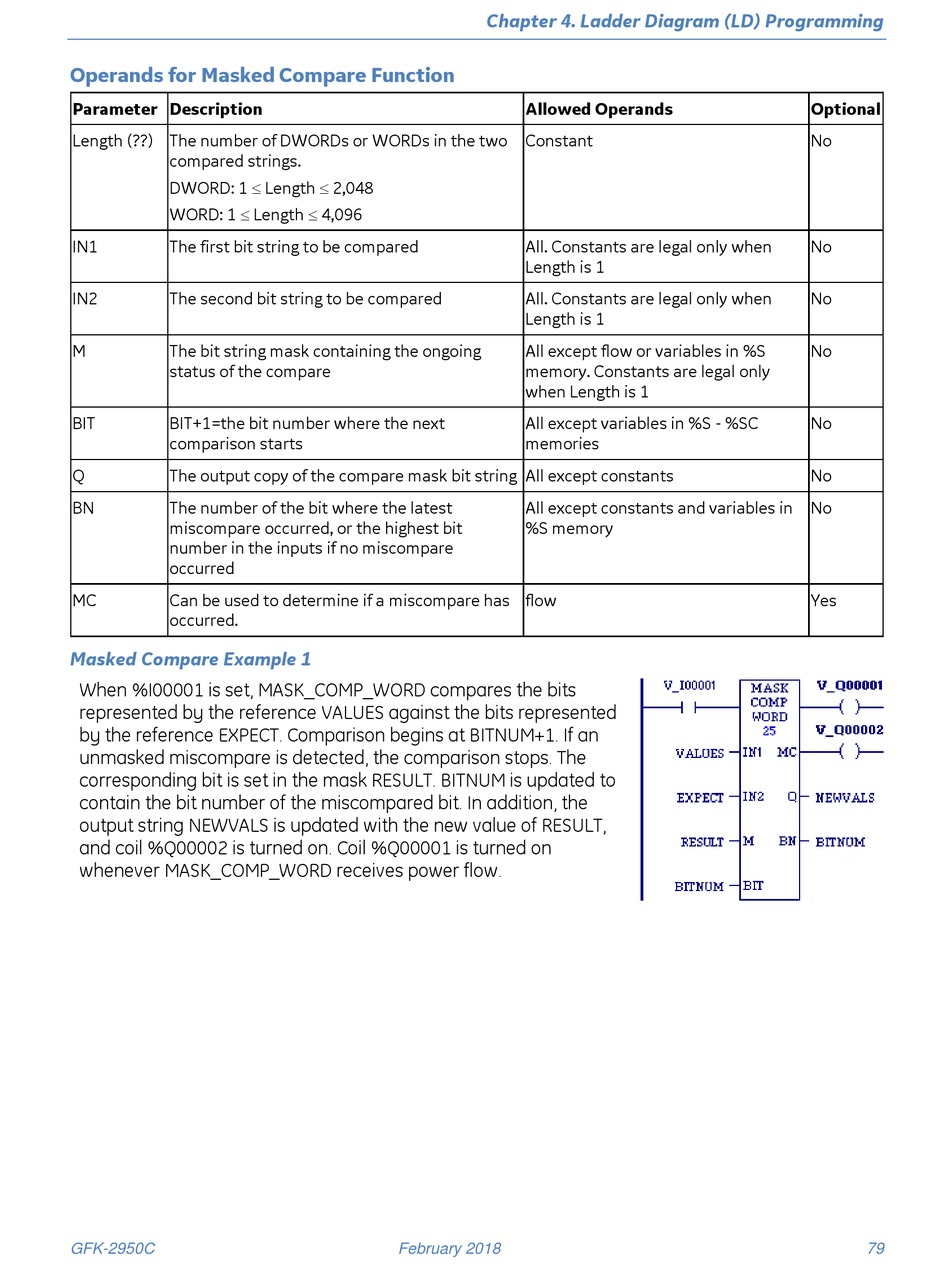 Chapter 4. Ladder Diagram (LD) Programming

Operands for Masked Compare Function

| Parameter | Description | Allowed Operands | Optional |
|---|---|---|---|
| Length (??) | The number of DWORDs or WORDs in the two compared strings. DWORD: $1 \leq$ Length $\leq 2,048$ WORD: $1 \leq$ Length $\leq 4,096$ | Constant | No |
| IN1 | The first bit string to be compared | All. Constants are legal only when Length is 1 | No |
| IN2 | The second bit string to be compared | All. Constants are legal only when Length is 1 | No |
| M | The bit string mask containing the ongoing status of the compare | All except flow or variables in %S memory. Constants are legal only when Length is 1 | No |
| BIT | BIT+1=the bit number where the next comparison starts | All except variables in %S - %SC memories | No |
| Q | The output copy of the compare mask bit string | All except constants | No |
| BN | The number of the bit where the latest miscompare occurred, or the highest bit number in the inputs if no miscompare occurred | All except constants and variables in %S memory | No |
| MC | Can be used to determine if a miscompare has occurred. | flow | Yes |

Masked Compare Example 1

When %I00001 is set, MASK_COMP_WORD compares the bits represented by the reference VALUES against the bits represented by the reference EXPECT. Comparison begins at BITNUM+1. If an unmasked miscompare is detected, the comparison stops. The corresponding bit is set in the mask RESULT. BITNUM is updated to contain the bit number of the miscompared bit. In addition, the output string NEWVALS is updated with the new value of RESULT, and coil %Q00002 is turned on. Coil %Q00001 is turned on whenever MASK_COMP_WORD receives power flow.

V_I00001
MASK COMP WORD 25
V_Q00001
V_Q00002
VALUES IN1 MC
EXPECT IN2 Q NEWVALS
RESULT M BN BITNUM
BITNUM BIT

GFK-2950C February 2018 79